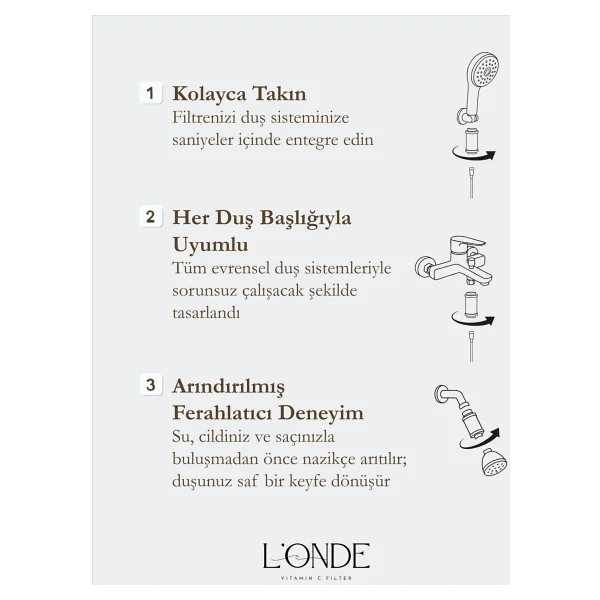 1 Kolayca Takın
Filtrenizi duş sisteminize saniyeler içinde entegre edin

2 Her Duş Başlığıyla Uyumlu
Tüm evrensel duş sistemleriyle sorunsuz çalışacak şekilde tasarlandı

3 Arındırılmış Ferahlatıcı Deneyim
Su, cildiniz ve saçınızla buluşmadan önce nazikçe arıtılır; duşunuz saf bir keyfe dönüşür

L'ONDE
VITAMIN C FILTER